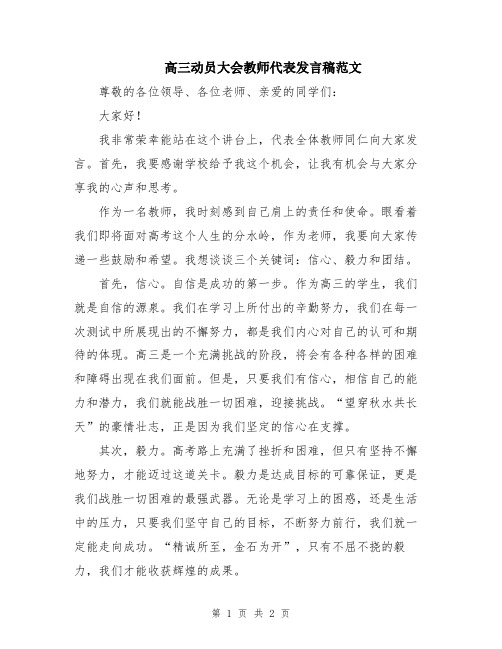 高三动员大会教师代表发言稿范文

尊敬的各位领导、各位老师、亲爱的同学们：

大家好！

我非常荣幸能站在这个讲台上，代表全体教师同仁向大家发言。首先，我要感谢学校给予我这个机会，让我有机会与大家分享我的心声和思考。

作为一名教师，我时刻感到自己肩上的责任和使命。眼看着我们即将面对高考这个人生的分水岭，作为老师，我要向大家传递一些鼓励和希望。我想谈谈三个关键词：信心、毅力和团结。

首先，信心。自信是成功的第一步。作为高三的学生，我们就是自信的源泉。我们在学习上所付出的辛勤努力，我们在每一次测试中所展现出的不懈努力，都是我们内心对自己的认可和期待的体现。高三是一个充满挑战的阶段，将会有各种各样的困难和障碍出现在我们面前。但是，只要我们有信心，相信自己的能力和潜力，我们就能战胜一切困难，迎接挑战。“望穿秋水共长天”的豪情壮志，正是因为我们坚定的信心在支撑。

其次，毅力。高考路上充满了挫折和困难，但只有坚持不懈地努力，才能迈过这道关卡。毅力是达成目标的可靠保证，更是我们战胜一切困难的最强武器。无论是学习上的困惑，还是生活中的压力，只要我们坚守自己的目标，不断努力前行，我们就一定能走向成功。“精诚所至，金石为开”，只有不屈不挠的毅力，我们才能收获辉煌的成果。

第 1 页 共 2 页